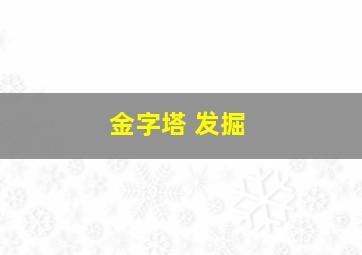 金字塔 发掘